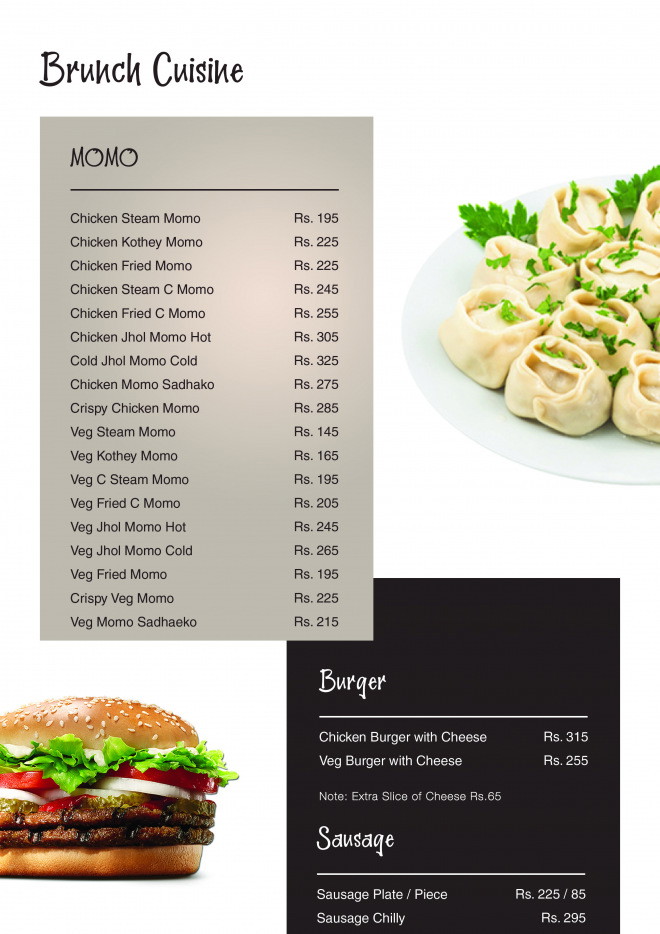 Brunch Cuisine

MOMO

Chicken Steam Momo Rs. 195
Chicken Kothey Momo Rs. 225
Chicken Fried Momo Rs. 225
Chicken Steam C Momo Rs. 245
Chicken Fried C Momo Rs. 255
Chicken Jhol Momo Hot Rs. 305
Cold Jhol Momo Cold Rs. 325
Chicken Momo Sadhako Rs. 275
Crispy Chicken Momo Rs. 285
Veg Steam Momo Rs. 145
Veg Kothey Momo Rs. 165
Veg C Steam Momo Rs. 195
Veg Fried C Momo Rs. 205
Veg Jhol Momo Hot Rs. 245
Veg Jhol Momo Cold Rs. 265
Veg Fried Momo Rs. 195
Crispy Veg Momo Rs. 225
Veg Momo Sadhaeko Rs. 215

Burger

Chicken Burger with Cheese Rs. 315
Veg Burger with Cheese Rs. 255

Note: Extra Slice of Cheese Rs.65

Sausage

Sausage Plate / Piece Rs. 225 / 85
Sausage Chilly Rs. 295